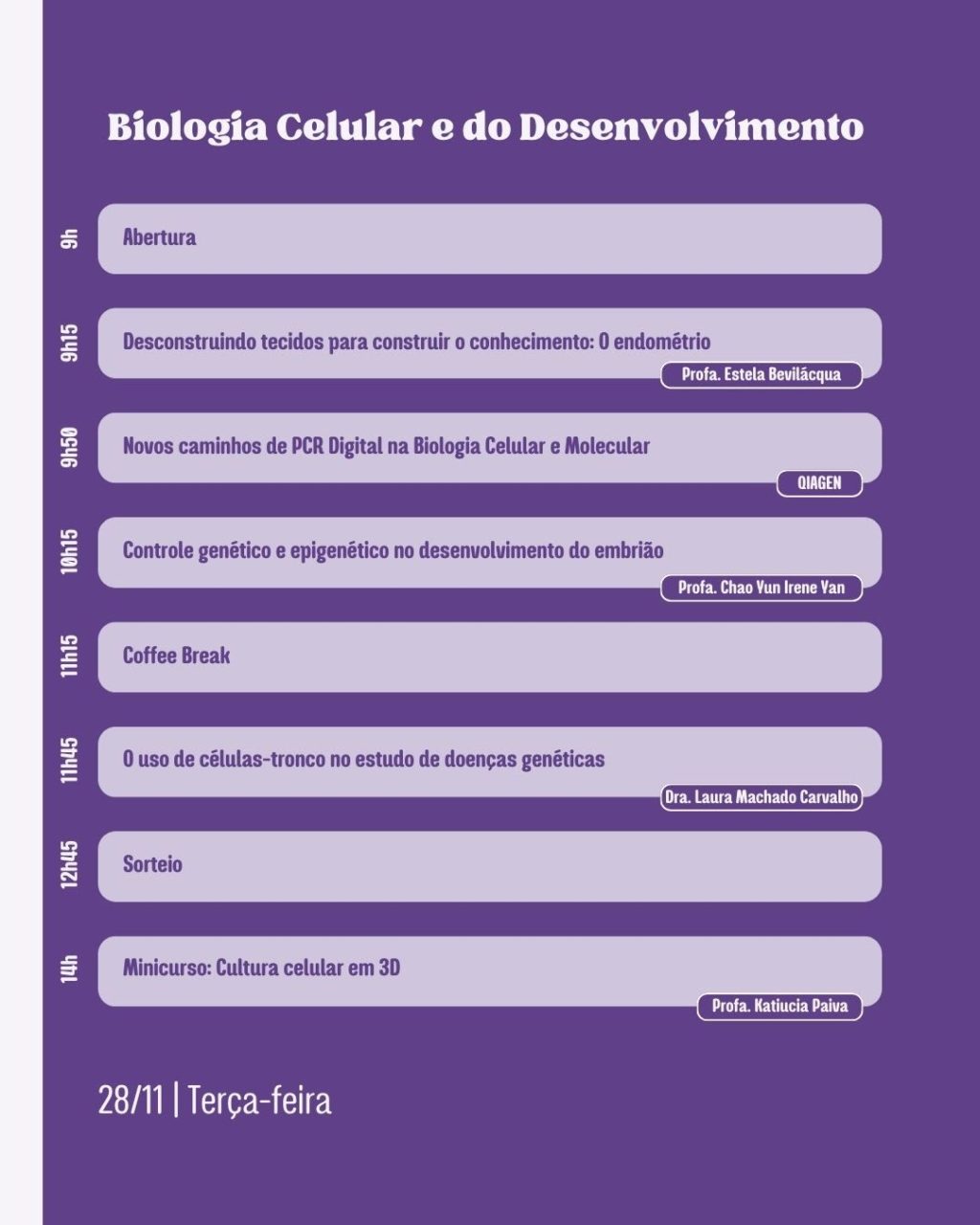 Biologia Celular e do Desenvolvimento

9h
Abertura

9h15
Desconstruindo tecidos para construir o conhecimento: O endométrio
Profa. Estela Bevilácqua

9h50
Novos caminhos de PCR Digital na Biologia Celular e Molecular
QIAGEN

10h15
Controle genético e epigenético no desenvolvimento do embrião
Profa. Chao Yun Irene Yan

11h15
Coffee Break

11h45
O uso de células-tronco no estudo de doenças genéticas
Dra. Laura Machado Carvalho

12h45
Sorteio

14h
Minicurso: Cultura celular em 3D
Profa. Katiucia Paiva

28/11 | Terça-feira